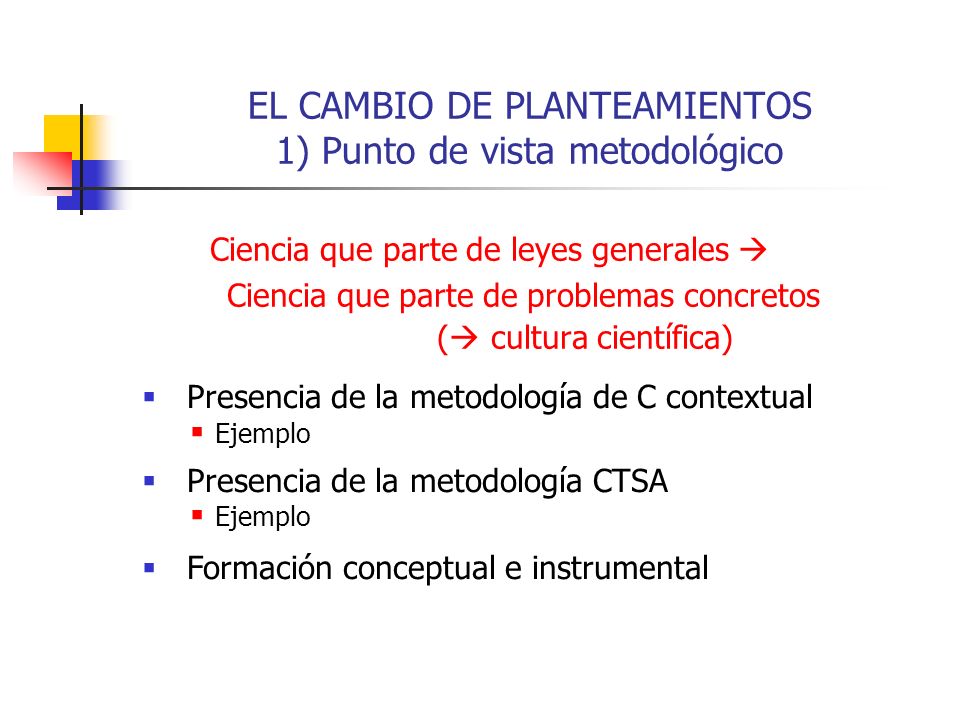 EL CAMBIO DE PLANTEAMIENTOS
1) Punto de vista metodológico

Ciencia que parte de leyes generales →
Ciencia que parte de problemas concretos
(→ cultura científica)

▪ Presencia de la metodología de C contextual
▪ Ejemplo

▪ Presencia de la metodología CTSA
▪ Ejemplo

▪ Formación conceptual e instrumental